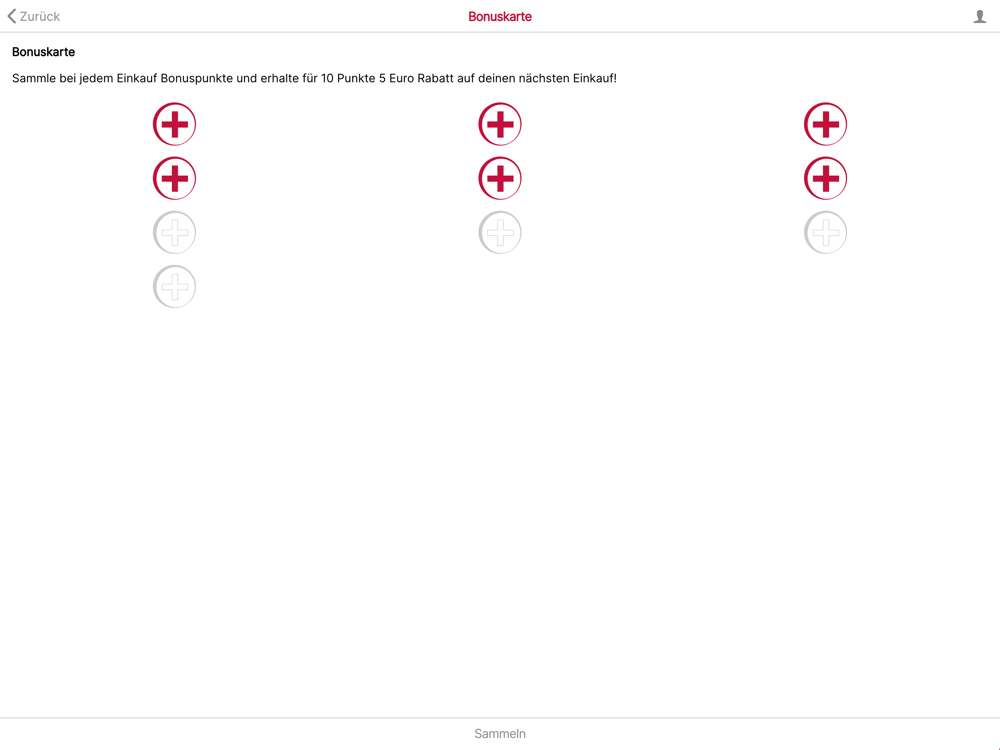 Zurück
Bonuskarte

Bonuskarte

Sammle bei jedem Einkauf Bonuspunkte und erhalte für 10 Punkte 5 Euro Rabatt auf deinen nächsten Einkauf!

Sammeln